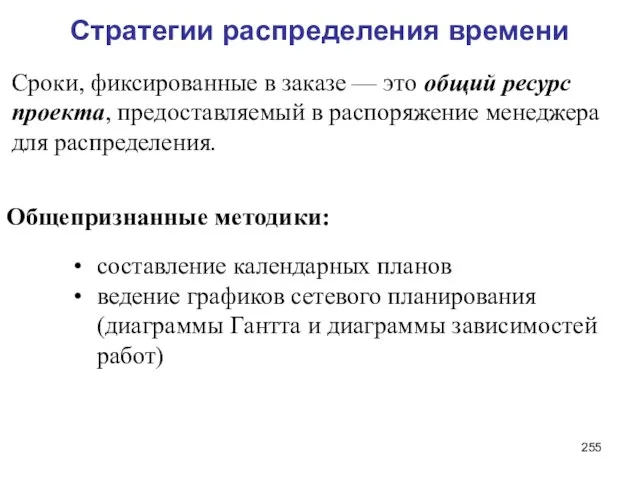 Стратегии распределения времени

Сроки, фиксированные в заказе — это общий ресурс проекта, предоставляемый в распоряжение менеджера для распределения.

Общепризнанные методики:

• составление календарных планов
• ведение графиков сетевого планирования (диаграммы Гантта и диаграммы зависимостей работ)

255